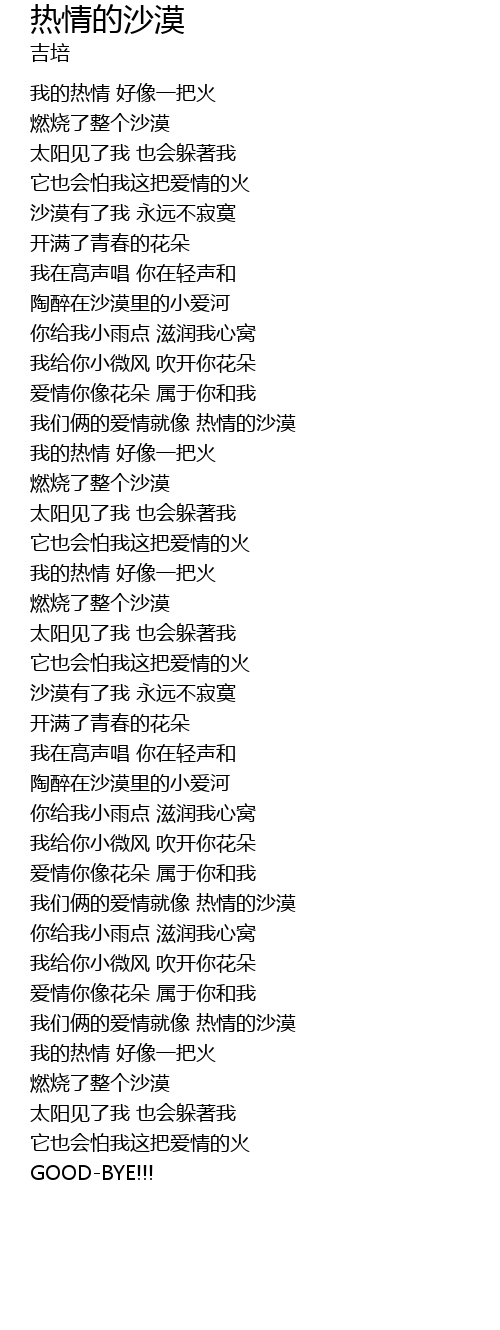 热情的沙漠
吉培

我的热情 好像一把火
燃烧了整个沙漠
太阳见了我 也会躲著我
它也会怕我这把爱情的火
沙漠有了我 永远不寂寞
开满了青春的花朵
我在高声唱 你在轻声和
陶醉在沙漠里的小爱河
你给我小雨点 滋润我心窝
我给你小微风 吹开你花朵
爱情你像花朵 属于你和我
我们俩的爱情就像 热情的沙漠
我的热情 好像一把火
燃烧了整个沙漠
太阳见了我 也会躲著我
它也会怕我这把爱情的火
我的热情 好像一把火
燃烧了整个沙漠
太阳见了我 也会躲著我
它也会怕我这把爱情的火
沙漠有了我 永远不寂寞
开满了青春的花朵
我在高声唱 你在轻声和
陶醉在沙漠里的小爱河
你给我小雨点 滋润我心窝
我给你小微风 吹开你花朵
爱情你像花朵 属于你和我
我们俩的爱情就像 热情的沙漠
你给我小雨点 滋润我心窝
我给你小微风 吹开你花朵
爱情你像花朵 属于你和我
我们俩的爱情就像 热情的沙漠
我的热情 好像一把火
燃烧了整个沙漠
太阳见了我 也会躲著我
它也会怕我这把爱情的火
GOOD-BYE!!!